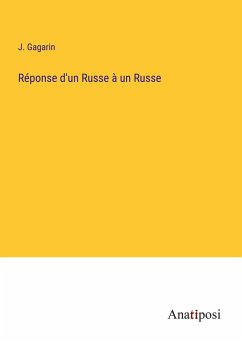 J. Gagarin

Réponse d'un Russe à un Russe

Anatiposi